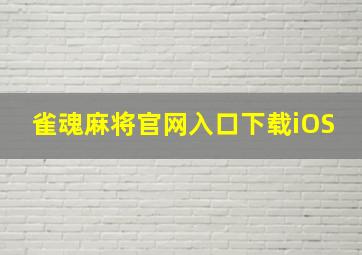 雀魂麻将官网入口下载iOS